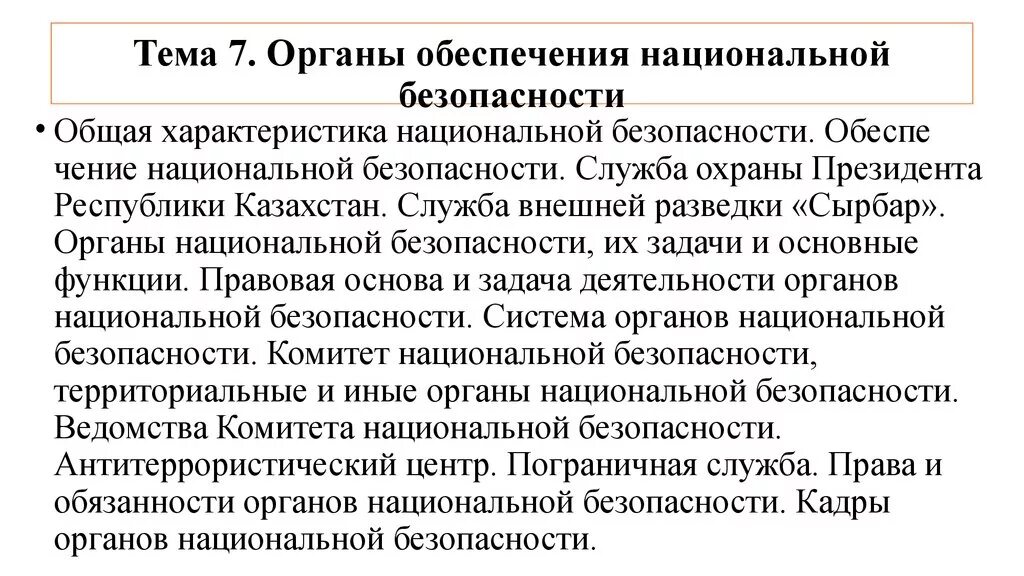 Тема 7. Органы обеспечения национальной безопасности

• Общая характеристика национальной безопасности. Обеспе чение национальной безопасности. Служба охраны Президента Республики Казахстан. Служба внешней разведки «Сырбар». Органы национальной безопасности, их задачи и основные функции. Правовая основа и задача деятельности органов национальной безопасности. Система органов национальной безопасности. Комитет национальной безопасности, территориальные и иные органы национальной безопасности. Ведомства Комитета национальной безопасности. Антитеррористический центр. Пограничная служба. Права и обязанности органов национальной безопасности. Кадры органов национальной безопасности.